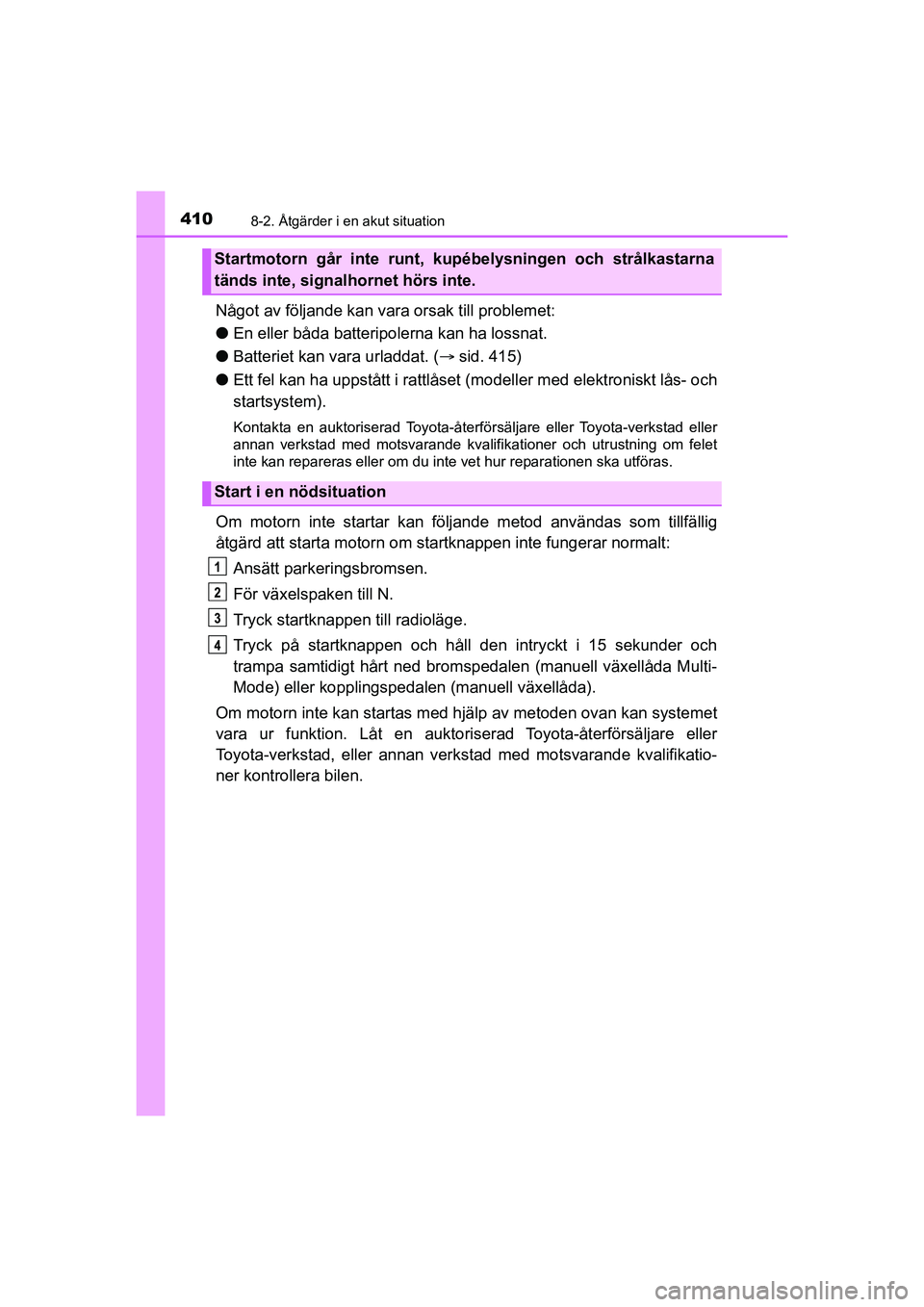 410 8-2. Åtgärder i en akut situation

Startmotorn går inte runt, kupébelysningen och strålkastarna tänds inte, signalhornet hörs inte.

Något av följande kan vara orsak till problemet:

● En eller båda batteripolerna kan ha lossnat.

● Batteriet kan vara urladdat. (→ sid. 415)

● Ett fel kan ha uppstått i rattlåset (modeller med elektroniskt lås- och startsystem).

Kontakta en auktoriserad Toyota-återförsäljare eller Toyota-verkstad eller annan verkstad med motsvarande kvalifikationer och utrustning om felet inte kan repareras eller om du inte vet hur reparationen ska utföras.

Start i en nödsituation

Om motorn inte startar kan följande metod användas som tillfällig åtgärd att starta motorn om startknappen inte fungerar normalt:

1 Ansätt parkeringsbromsen.

2 För växelspaken till N.

3 Tryck startknappen till radioläge.

4 Tryck på startknappen och håll den intryckt i 15 sekunder och trampa samtidigt hårt ned bromspedalen (manuell växellåda Multi-Mode) eller kopplingspedalen (manuell växellåda).

Om motorn inte kan startas med hjälp av metoden ovan kan systemet vara ur funktion. Låt en auktoriserad Toyota-återförsäljare eller Toyota-verkstad, eller annan verkstad med motsvarande kvalifikationer kontrollera bilen.

carmanualsonline.info